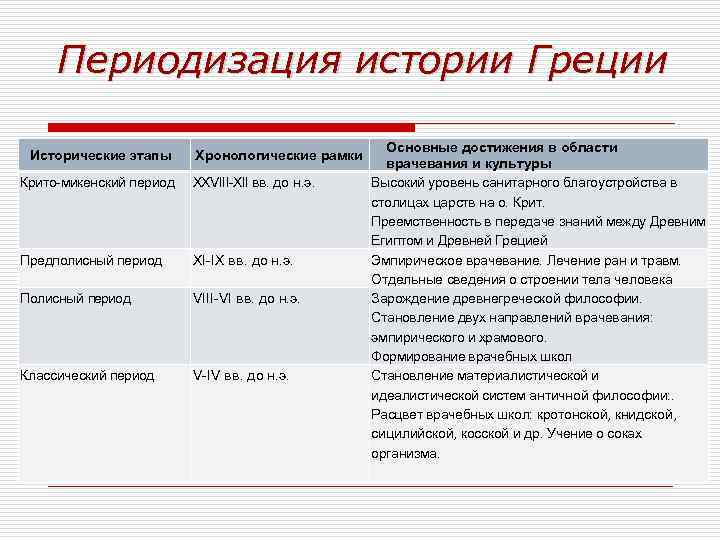 Периодизация истории Греции

| Исторические этапы | Хронологические рамки | Основные достижения в области врачевания и культуры |
|---|---|---|
| Крито-микенский период | XXVIII-XII вв. до н.э. | Высокий уровень санитарного благоустройства в столицах царств на о. Крит. Преемственность в передаче знаний между Древним Египтом и Древней Грецией |
| Предполисный период | XI-IX вв. до н.э. | Эмпирическое врачевание. Лечение ран и травм. Отдельные сведения о строении тела человека |
| Полисный период | VIII-VI вв. до н.э. | Зарождение древнегреческой философии. Становление двух направлений врачевания: эмпирического и храмового. Формирование врачебных школ |
| Классический период | V-IV вв. до н.э. | Становление материалистической и идеалистической систем античной философии:. Расцвет врачебных школ: кротонской, книдской, сицилийской, косской и др. Учение о соках организма. |